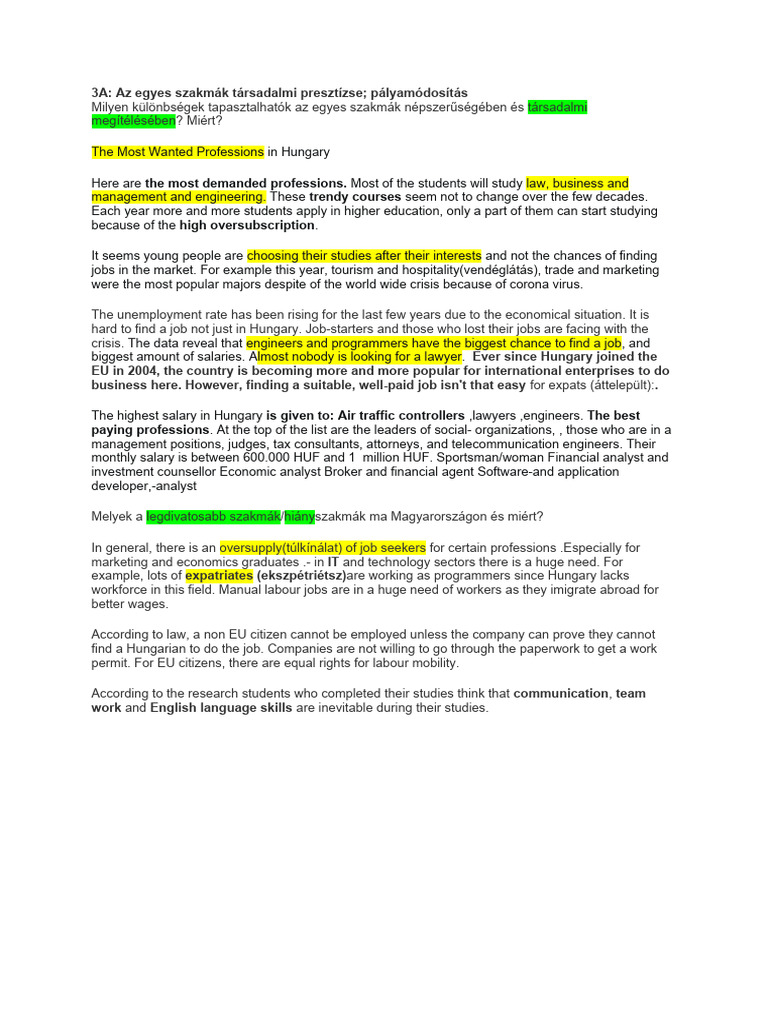 3A: Az egyes szakmák társadalmi presztízse; pályamódosítás
Milyen különbségek tapasztalhatók az egyes szakmák népszerűségében és társadalmi megítélésében? Miért?

The Most Wanted Professions in Hungary

Here are the most demanded professions. Most of the students will study law, business and management and engineering. These trendy courses seem not to change over the few decades. Each year more and more students apply in higher education, only a part of them can start studying because of the high oversubscription.

It seems young people are choosing their studies after their interests and not the chances of finding jobs in the market. For example this year, tourism and hospitality(vendéglátás), trade and marketing were the most popular majors despite of the world wide crisis because of corona virus.

The unemployment rate has been rising for the last few years due to the economical situation. It is hard to find a job not just in Hungary. Job-starters and those who lost their jobs are facing with the crisis. The data reveal that engineers and programmers have the biggest chance to find a job, and biggest amount of salaries. Almost nobody is looking for a lawyer. Ever since Hungary joined the EU in 2004, the country is becoming more and more popular for international enterprises to do business here. However, finding a suitable, well-paid job isn't that easy for expats (áttelepült):.

The highest salary in Hungary is given to: Air traffic controllers ,lawyers ,engineers. The best paying professions. At the top of the list are the leaders of social- organizations, , those who are in a management positions, judges, tax consultants, attorneys, and telecommunication engineers. Their monthly salary is between 600.000 HUF and 1 million HUF. Sportsman/woman Financial analyst and investment counsellor Economic analyst Broker and financial agent Software-and application developer,-analyst

Melyek a legdivatosabb szakmák/hiányszakmák ma Magyarországon és miért?

In general, there is an oversupply(túlkínálat) of job seekers for certain professions .Especially for marketing and economics graduates .- in IT and technology sectors there is a huge need. For example, lots of expatriates (ekszpétriétsz)are working as programmers since Hungary lacks workforce in this field. Manual labour jobs are in a huge need of workers as they imigrate abroad for better wages.

According to law, a non EU citizen cannot be employed unless the company can prove they cannot find a Hungarian to do the job. Companies are not willing to go through the paperwork to get a work permit. For EU citizens, there are equal rights for labour mobility.

According to the research students who completed their studies think that communication, team work and English language skills are inevitable during their studies.